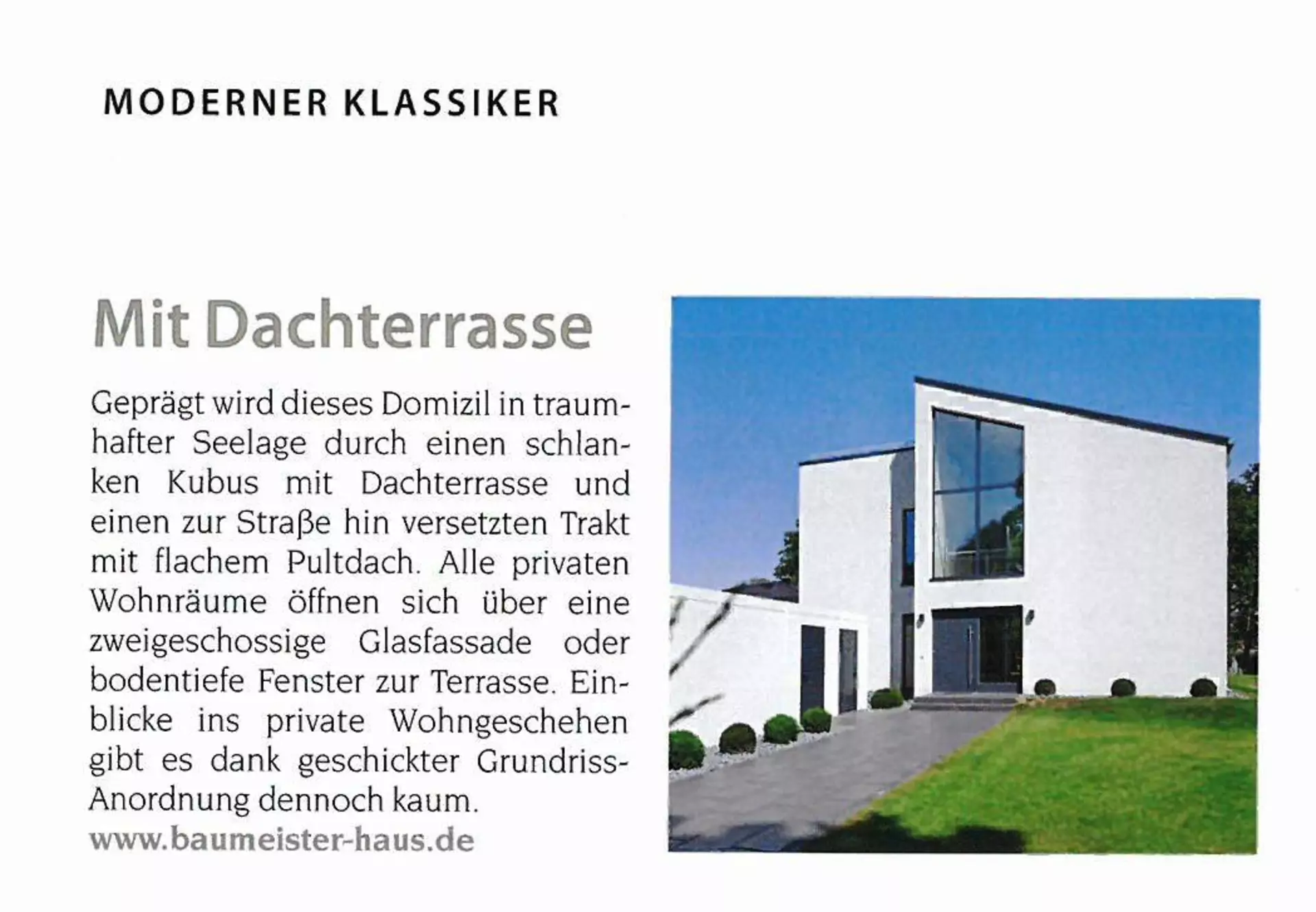 MODERNER KLASSIKER

Mit Dachterrasse

Geprägt wird dieses Domizil in traumhafter Seelage durch einen schlanken Kubus mit Dachterrasse und einen zur Straße hin versetzten Trakt mit flachem Pultdach. Alle privaten Wohnräume öffnen sich über eine zweigeschossige Glasfassade oder bodentiefe Fenster zur Terrasse. Einblicke ins private Wohngeschehen gibt es dank geschickter Grundriss-Anordnung dennoch kaum.
www.baumeister-haus.de